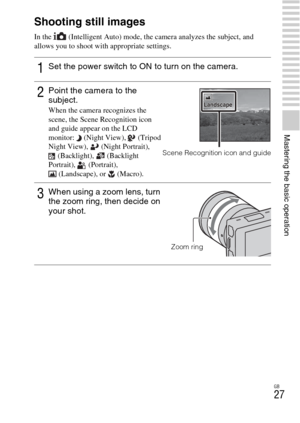 Shooting still images

In the (Intelligent Auto) mode, the camera analyzes the subject, and allows you to shoot with appropriate settings.

1 Set the power switch to ON to turn on the camera.

2 Point the camera to the subject.

When the camera recognizes the scene, the Scene Recognition icon and guide appear on the LCD monitor: (Night View), (Tripod Night View), (Night Portrait), (Backlight), (Backlight Portrait), (Portrait), (Landscape), or (Macro).

Landscape

Scene Recognition icon and guide

3 When using a zoom lens, turn the zoom ring, then decide on your shot.

Zoom ring

Mastering the basic operation

GB
27